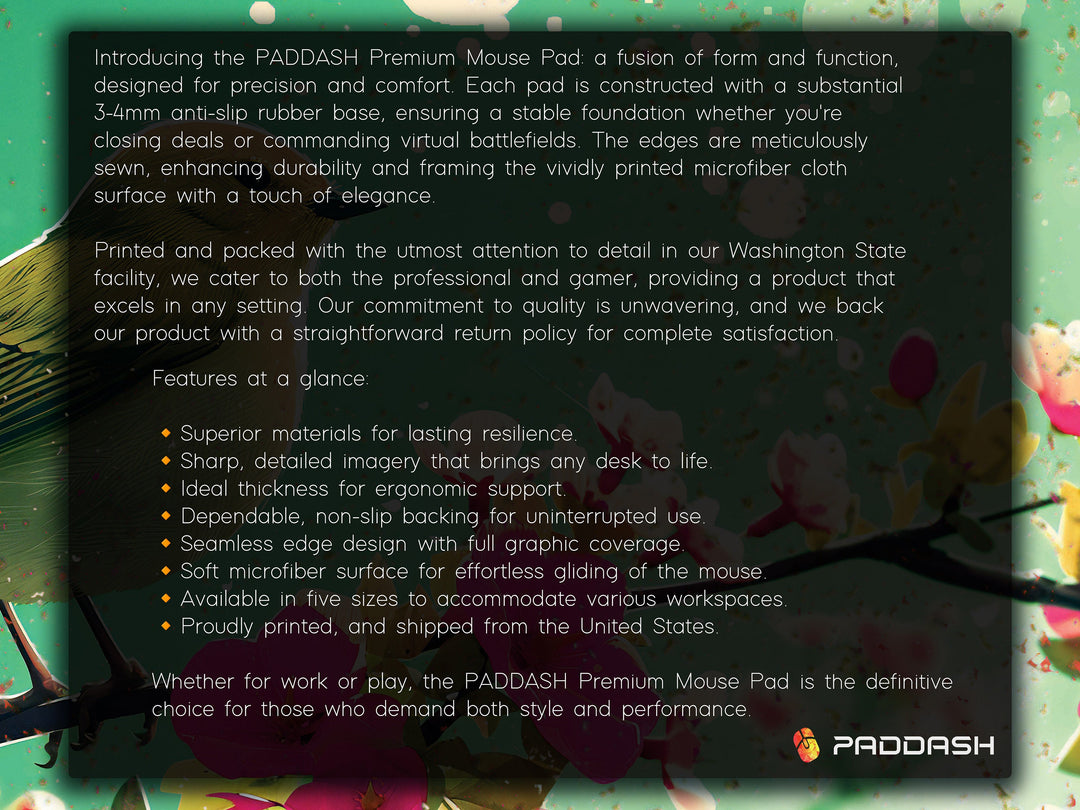 Introducing the PADDASH Premium Mouse Pad: a fusion of form and function, designed for precision and comfort. Each pad is constructed with a substantial 3-4mm anti-slip rubber base, ensuring a stable foundation whether you're closing deals or commanding virtual battlefields. The edges are meticulously sewn, enhancing durability and framing the vividly printed microfiber cloth surface with a touch of elegance.

Printed and packed with the utmost attention to detail in our Washington State facility, we cater to both the professional and gamer, providing a product that excels in any setting. Our commitment to quality is unwavering, and we back our product with a straightforward return policy for complete satisfaction.

Features at a glance:

• Superior materials for lasting resilience.
• Sharp, detailed imagery that brings any desk to life.
• Ideal thickness for ergonomic support.
• Dependable, non-slip backing for uninterrupted use.
• Seamless edge design with full graphic coverage.
• Soft microfiber surface for effortless gliding of the mouse.
• Available in five sizes to accommodate various workspaces.
• Proudly printed, and shipped from the United States.

Whether for work or play, the PADDASH Premium Mouse Pad is the definitive choice for those who demand both style and performance.

PADDASH